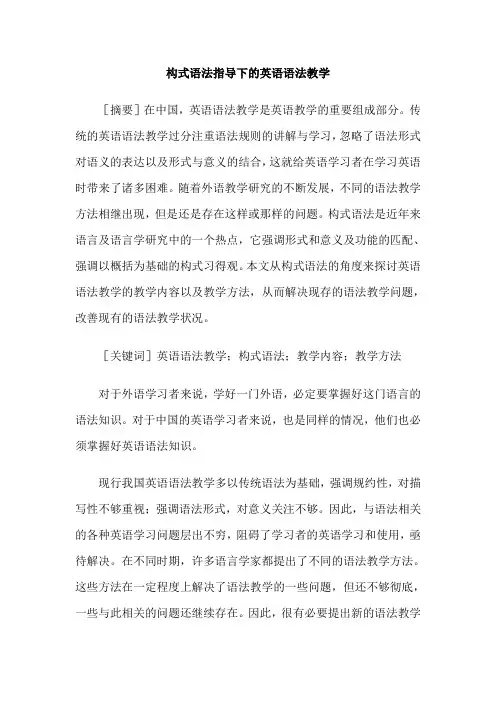 构式语法指导下的英语语法教学

［摘要］在中国，英语语法教学是英语教学的重要组成部分。传统的英语语法教学过分注重语法规则的讲解与学习，忽略了语法形式对语义的表达以及形式与意义的结合，这就给英语学习者在学习英语时带来了诸多困难。随着外语教学研究的不断发展，不同的语法教学方法相继出现，但是还是存在这样或那样的问题。构式语法是近年来语言及语言学研究中的一个热点，它强调形式和意义及功能的匹配、强调以概括为基础的构式习得观。本文从构式语法的角度来探讨英语语法教学的教学内容以及教学方法，从而解决现存的语法教学问题，改善现有的语法教学状况。

［关键词］英语语法教学；构式语法；教学内容；教学方法

对于外语学习者来说，学好一门外语，必定要掌握好这门语言的语法知识。对于中国的英语学习者来说，也是同样的情况，他们也必须掌握好英语语法知识。

现行我国英语语法教学多以传统语法为基础，强调规约性，对描写性不够重视；强调语法形式，对意义关注不够。因此，与语法相关的各种英语学习问题层出不穷，阻碍了学习者的英语学习和使用，亟待解决。在不同时期，许多语言学家都提出了不同的语法教学方法。这些方法在一定程度上解决了语法教学的一些问题，但还不够彻底，一些与此相关的问题还继续存在。因此，很有必要提出新的语法教学